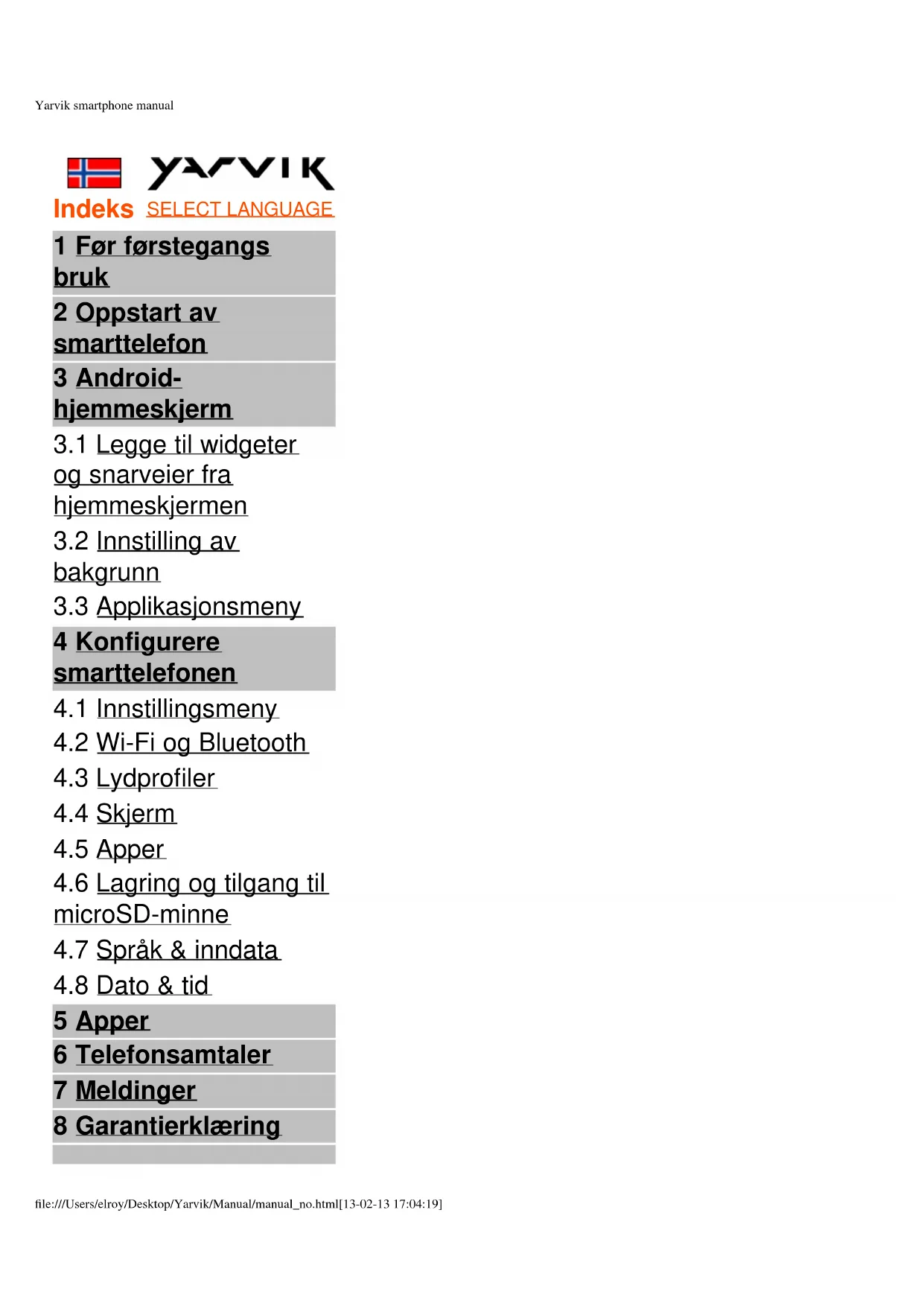 Yarvik smartphone manual

YARVIK

Indeks SELECT LANGUAGE

1 Før førstegangs bruk

2 Oppstart av smarttelefon

3 Android-hjemmeskjerm

3.1 Legge til widgeter og snarveier fra hjemmeskjermen

3.2 Innstilling av bakgrunn

3.3 Applikasjonsmeny

4 Konfigurere smarttelefonen

4.1 Innstillingsmeny

4.2 Wi-Fi og Bluetooth

4.3 Lydprofiler

4.4 Skjerm

4.5 Apper

4.6 Lagring og tilgang til microSD-minne

4.7 Språk & inndata

4.8 Dato & tid

5 Apper

6 Telefonsamtaler

7 Meldinger

8 Garantierklæring

file:///Users/elroy/Desktop/Yarvik/Manual/manual_no.html[13-02-13 17:04:19]